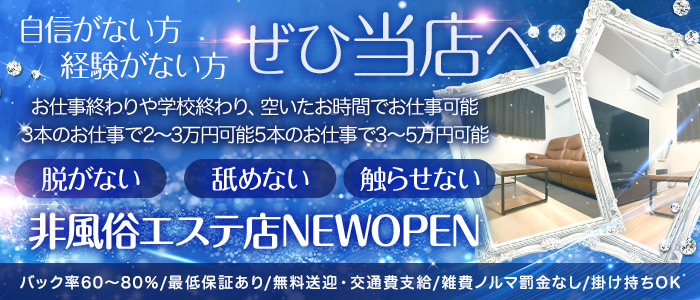 自信がない方
経験がない方
ぜひ当店へ

お仕事終わりや学校終わり、空いたお時間でお仕事可能
3本のお仕事で2〜3万円可能5本のお仕事で3〜5万円可能

脱がない
舐めない
触らせない

非風俗エステ店NEWOPEN

バック率60〜80%/最低保証あり/無料送迎・交通費支給/雑費ノルマ罰金なし/掛け持ちOK